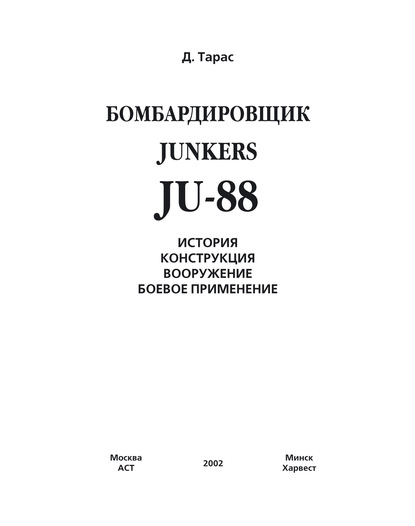 Д. Тарас

БОМБАРДИРОВЩИК
JUNKERS
JU-88

ИСТОРИЯ
КОНСТРУКЦИЯ
ВООРУЖЕНИЕ
БОЕВОЕ ПРИМЕНЕНИЕ

Москва
АСТ

2002

Минск
Харвест